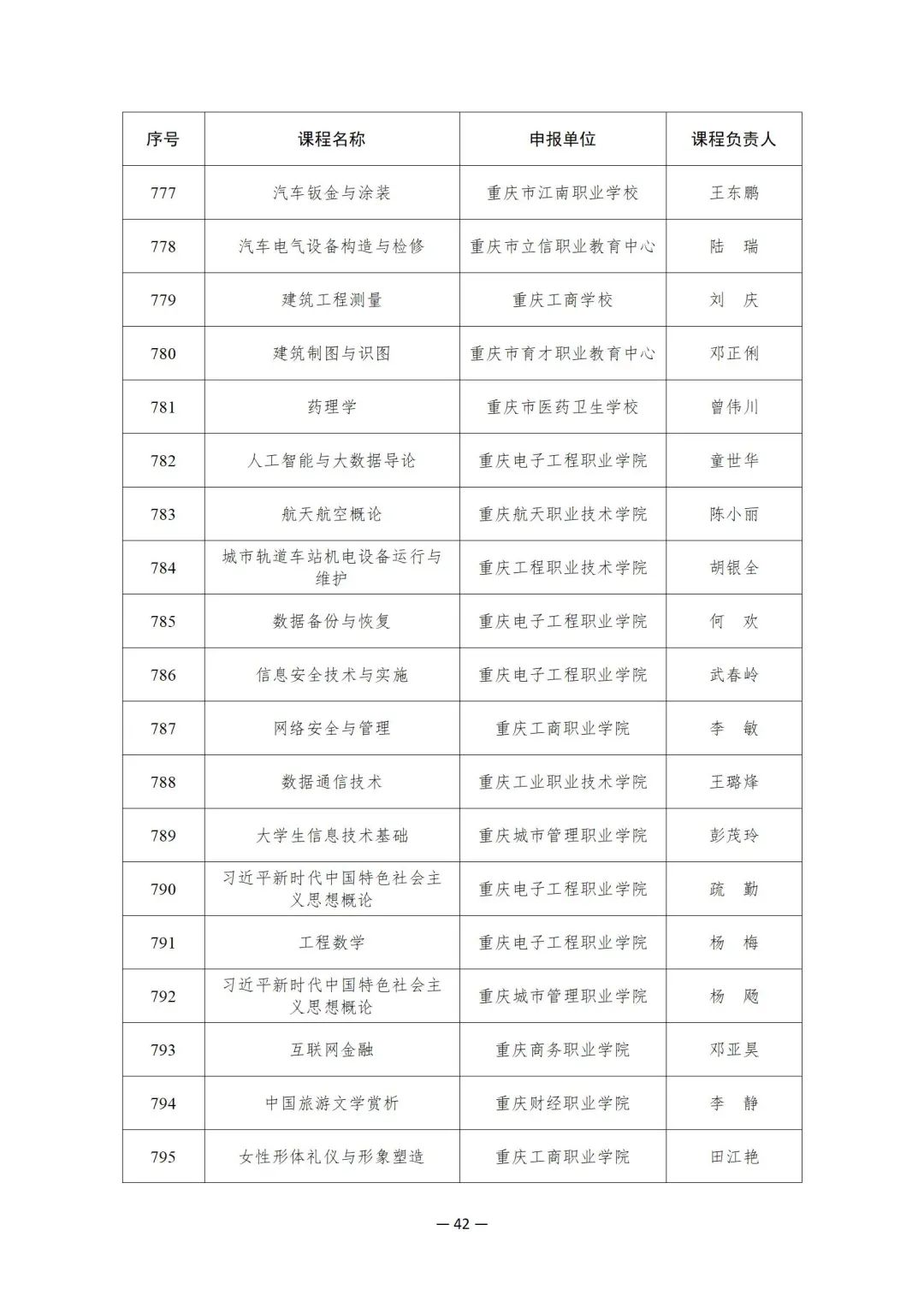 | 序号 | 课程名称 | 申报单位 | 课程负责人 |
|---|---|---|---|
| 777 | 汽车钣金与涂装 | 重庆市江南职业学校 | 王东鹏 |
| 778 | 汽车电气设备构造与检修 | 重庆市立信职业教育中心 | 陆　瑞 |
| 779 | 建筑工程测量 | 重庆工商学校 | 刘　庆 |
| 780 | 建筑制图与识图 | 重庆市育才职业教育中心 | 邓正俐 |
| 781 | 药理学 | 重庆市医药卫生学校 | 曾伟川 |
| 782 | 人工智能与大数据导论 | 重庆电子工程职业学院 | 童世华 |
| 783 | 航天航空概论 | 重庆航天职业技术学院 | 陈小丽 |
| 784 | 城市轨道车站机电设备运行与维护 | 重庆工程职业技术学院 | 胡银全 |
| 785 | 数据备份与恢复 | 重庆电子工程职业学院 | 何　欢 |
| 786 | 信息安全技术与实施 | 重庆电子工程职业学院 | 武春岭 |
| 787 | 网络安全与管理 | 重庆工商职业学院 | 李　敏 |
| 788 | 数据通信技术 | 重庆工业职业技术学院 | 王璐烽 |
| 789 | 大学生信息技术基础 | 重庆城市管理职业学院 | 彭茂玲 |
| 790 | 习近平新时代中国特色社会主义思想概论 | 重庆电子工程职业学院 | 疏　勤 |
| 791 | 工程数学 | 重庆电子工程职业学院 | 杨　梅 |
| 792 | 习近平新时代中国特色社会主义思想概论 | 重庆城市管理职业学院 | 杨　飏 |
| 793 | 互联网金融 | 重庆商务职业学院 | 邓亚昊 |
| 794 | 中国旅游文学赏析 | 重庆财经职业学院 | 李　静 |
| 795 | 女性形体礼仪与形象塑造 | 重庆工商职业学院 | 田江艳 |

— 42 —